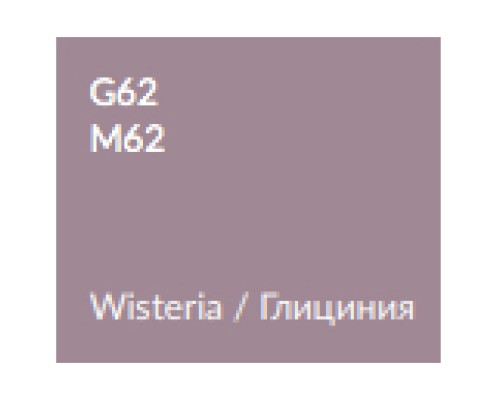 G62
M62

Wisteria / Глициния